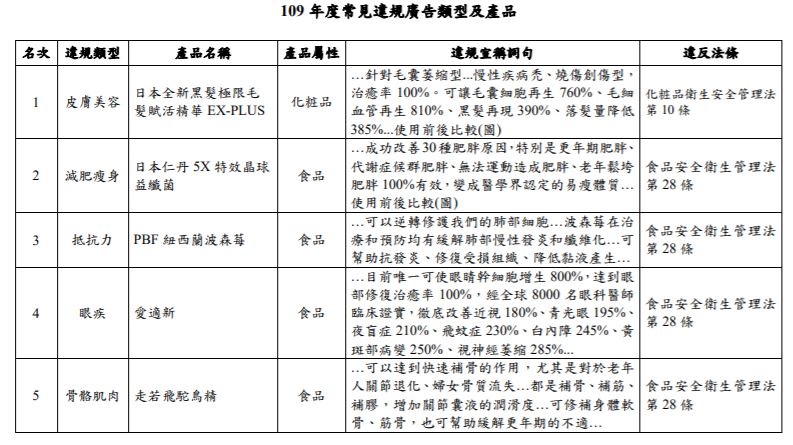 109 年度常見違規廣告類型及產品

| 名次 | 違規類型 | 產品名稱 | 產品屬性 | 違規宣稱詞句 | 違反法條 |
|---|---|---|---|---|---|
| 1 | 皮膚美容 | 日本全新黑髮極限毛髮賦活精華 EX-PLUS | 化粧品 | …針對毛囊萎縮型…慢性疾病禿、燒傷創傷型，治癒率 100%。可讓毛囊細胞再生 760%、毛細血管再生 810%、黑髮再現 390%、落髮量降低 385%…使用前後比較(圖) | 化粧品衛生安全管理法第 10 條 |
| 2 | 減肥瘦身 | 日本仁丹 5X 特效晶球益纖菌 | 食品 | …成功改善30種肥胖原因，特別是更年期肥胖、代謝症候群肥胖、無法運動造成肥胖、老年鬆垮肥胖 100%有效，變成醫學界認定的易瘦體質…使用前後比較(圖) | 食品安全衛生管理法第 28 條 |
| 3 | 抵抗力 | PBF 紐西蘭波森莓 | 食品 | …可以逆轉修護我們的肺部細胞…波森莓在治療和預防均有緩解肺部慢性發炎和纖維化…可幫助抗發炎、修復受損組織、降低黏液產生… | 食品安全衛生管理法第 28 條 |
| 4 | 眼疾 | 愛適新 | 食品 | …目前唯一可使眼睛幹細胞增生 800%，達到眼部修復治癒率 100%，經全球 8000 名眼科醫師臨床證實，徹底改善近視 180%、青光眼 195%、夜盲症 210%、飛蚊症 230%、白內障 245%、黃斑部病變 250%、視神經萎縮 285%… | 食品安全衛生管理法第 28 條 |
| 5 | 骨骼肌肉 | 走若飛駝鳥精 | 食品 | …可以達到快速補骨的作用，尤其是對於老年人關節退化、婦女骨質流失…都是補骨、補筋、補膠，增加關節囊液的潤滑度…可修補身體軟骨、筋骨，也可幫助緩解更年期的不適… | 食品安全衛生管理法第 28 條 |